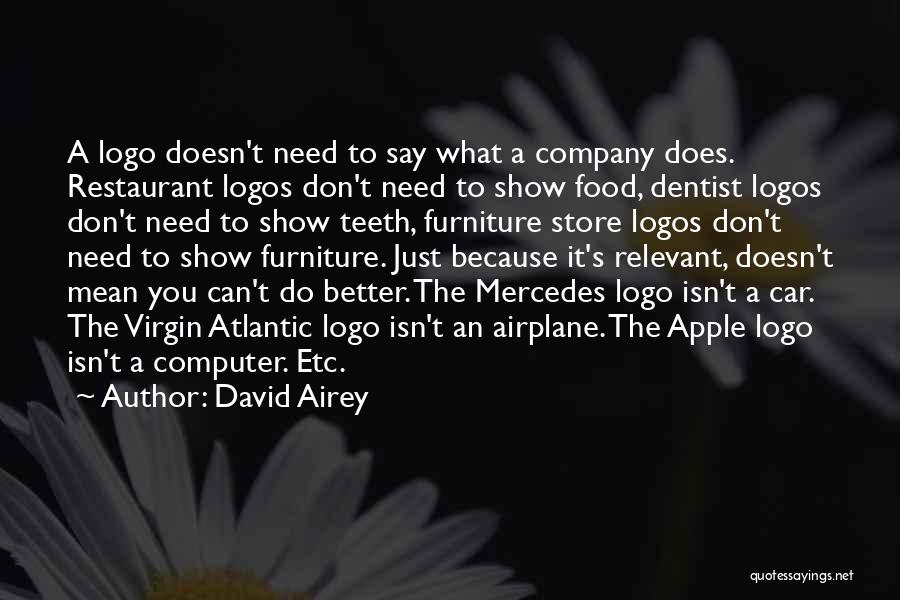 A logo doesn't need to say what a company does. Restaurant logos don't need to show food, dentist logos don't need to show teeth, furniture store logos don't need to show furniture. Just because it's relevant, doesn't mean you can't do better. The Mercedes logo isn't a car. The Virgin Atlantic logo isn't an airplane. The Apple logo isn't a computer. Etc.

~ Author: David Airey

quotessayings.net